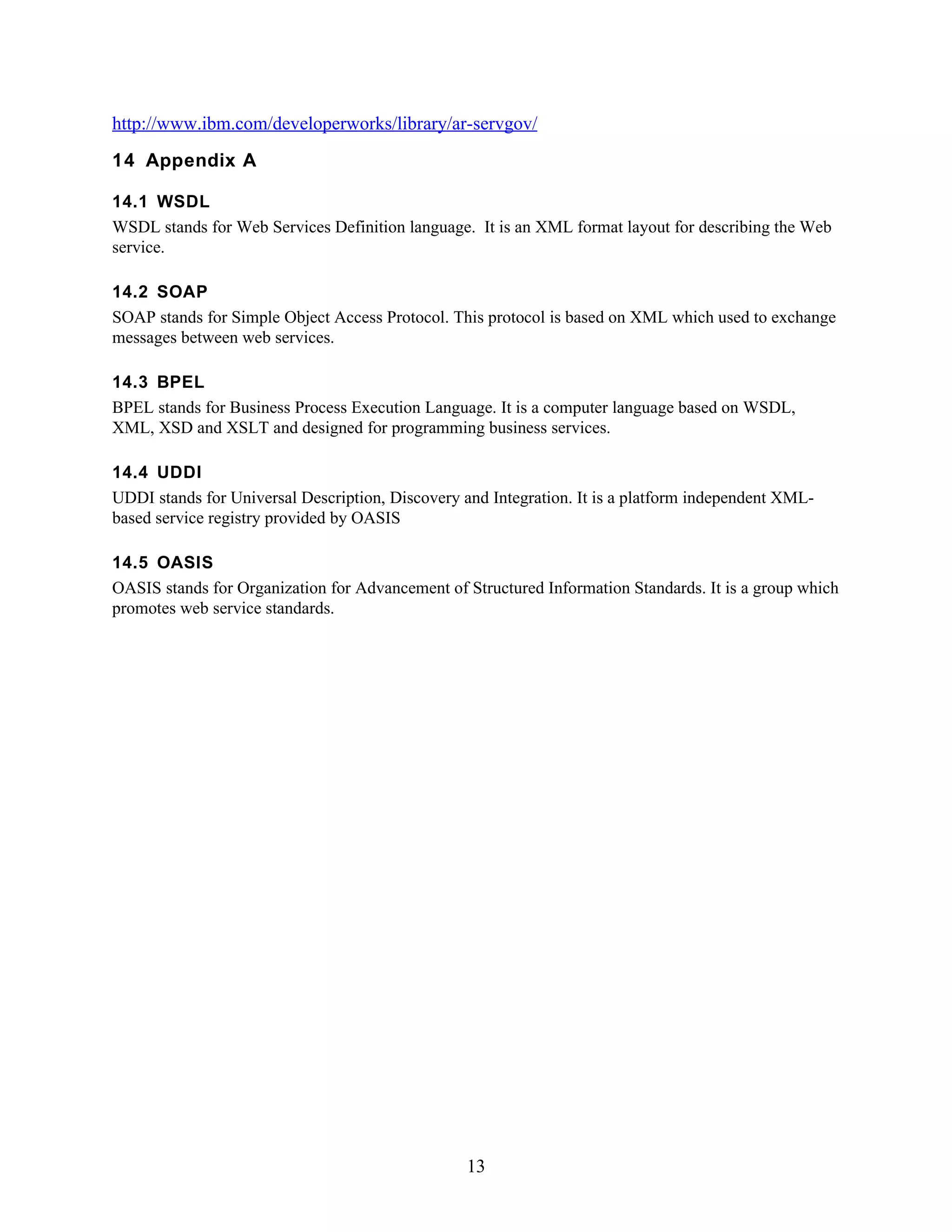 http://www.ibm.com/developerworks/library/ar-servgov/

14 Appendix A

14.1 WSDL

WSDL stands for Web Services Definition language. It is an XML format layout for describing the Web service.

14.2 SOAP

SOAP stands for Simple Object Access Protocol. This protocol is based on XML which used to exchange messages between web services.

14.3 BPEL

BPEL stands for Business Process Execution Language. It is a computer language based on WSDL, XML, XSD and XSLT and designed for programming business services.

14.4 UDDI

UDDI stands for Universal Description, Discovery and Integration. It is a platform independent XML-based service registry provided by OASIS

14.5 OASIS

OASIS stands for Organization for Advancement of Structured Information Standards. It is a group which promotes web service standards.

13